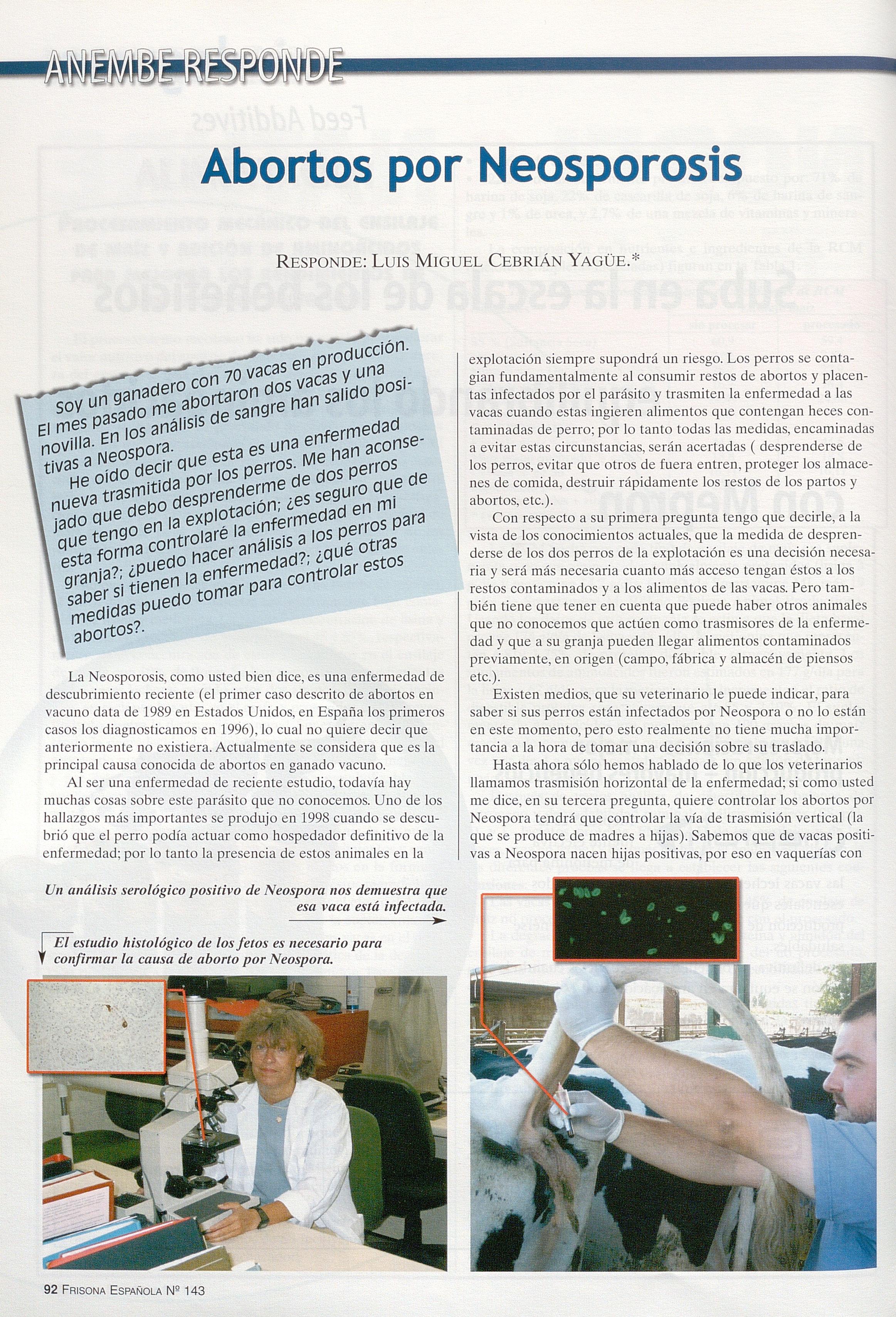 ANEMBE RESPONDE

Abortos por Neosporosis

RESPONDE: LUIS MIGUEL CEBRIÁN YAGÜE.*

Soy un ganadero con 70 vacas en producción. El mes pasado me abortaron dos vacas y una novilla. En los análisis de sangre han salido positivas a Neospora.
He oído decir que esta es una enfermedad nueva trasmitida por los perros. Me han aconsejado que debo desprenderme de dos perros que tengo en la explotación; ¿es seguro que de esta forma controlaré la enfermedad en mi granja?; ¿puedo hacer análisis a los perros para saber si tienen la enfermedad?; ¿qué otras medidas puedo tomar para controlar estos abortos?.

La Neosporosis, como usted bien dice, es una enfermedad de descubrimiento reciente (el primer caso descrito de abortos en vacuno data de 1989 en Estados Unidos, en España los primeros casos los diagnosticamos en 1996), lo cual no quiere decir que anteriormente no existiera. Actualmente se considera que es la principal causa conocida de abortos en ganado vacuno.
Al ser una enfermedad de reciente estudio, todavía hay muchas cosas sobre este parásito que no conocemos. Uno de los hallazgos más importantes se produjo en 1998 cuando se descubrió que el perro podía actuar como hospedador definitivo de la enfermedad; por lo tanto la presencia de estos animales en la explotación siempre supondrá un riesgo. Los perros se contagian fundamentalmente al consumir restos de abortos y placentas infectados por el parásito y trasmiten la enfermedad a las vacas cuando estas ingieren alimentos que contengan heces contaminadas de perro; por lo tanto todas las medidas, encaminadas a evitar estas circunstancias, serán acertadas ( desprenderse de los perros, evitar que otros de fuera entren, proteger los almacenes de comida, destruir rápidamente los restos de los partos y abortos, etc.).
Con respecto a su primera pregunta tengo que decirle, a la vista de los conocimientos actuales, que la medida de desprenderse de los dos perros de la explotación es una decisión necesaria y será más necesaria cuanto más acceso tengan éstos a los restos contaminados y a los alimentos de las vacas. Pero también tiene que tener en cuenta que puede haber otros animales que no conocemos que actúen como trasmisores de la enfermedad y que a su granja pueden llegar alimentos contaminados previamente, en origen (campo, fábrica y almacén de piensos etc.).
Existen medios, que su veterinario le puede indicar, para saber si sus perros están infectados por Neospora o no lo están en este momento, pero esto realmente no tiene mucha importancia a la hora de tomar una decisión sobre su traslado.
Hasta ahora sólo hemos hablado de lo que los veterinarios llamamos trasmisión horizontal de la enfermedad; si como usted me dice, en su tercera pregunta, quiere controlar los abortos por Neospora tendrá que controlar la vía de trasmisión vertical (la que se produce de madres a hijas). Sabemos que de vacas positivas a Neospora nacen hijas positivas, por eso en vaquerías con

Un análisis serológico positivo de Neospora nos demuestra que esa vaca está infectada.

El estudio histológico de los fetos es necesario para confirmar la causa de aborto por Neospora.

92 FRISONA ESPAÑOLA Nº 143